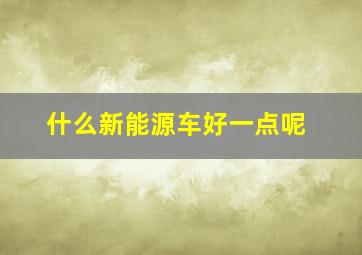 什么新能源车好一点呢